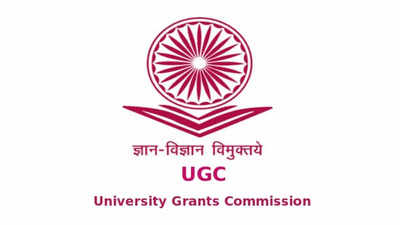 ज्ञान-विज्ञान विमुक्तये

UGC

University Grants Commission